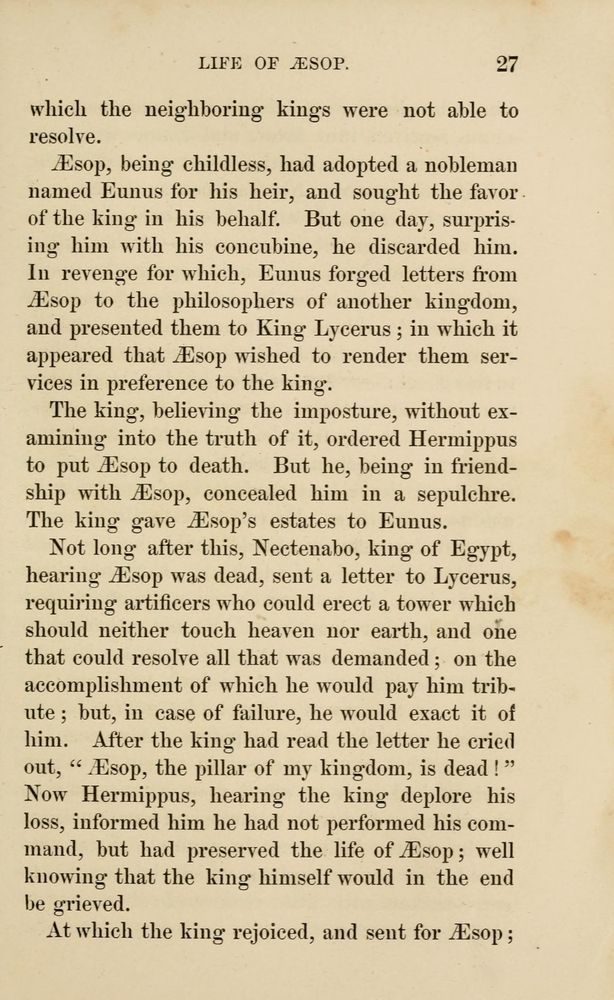 LIFE OF ÆSOP. 27

which the neighboring kings were not able to resolve.

Æsop, being childless, had adopted a nobleman named Eunus for his heir, and sought the favor of the king in his behalf. But one day, surprising him with his concubine, he discarded him. In revenge for which, Eunus forged letters from Æsop to the philosophers of another kingdom, and presented them to King Lycerus; in which it appeared that Æsop wished to render them services in preference to the king.

The king, believing the imposture, without examining into the truth of it, ordered Hermippus to put Æsop to death. But he, being in friendship with Æsop, concealed him in a sepulchre. The king gave Æsop's estates to Eunus.

Not long after this, Nectenabo, king of Egypt, hearing Æsop was dead, sent a letter to Lycerus, requiring artificers who could erect a tower which should neither touch heaven nor earth, and one that could resolve all that was demanded; on the accomplishment of which he would pay him tribute; but, in case of failure, he would exact it of him. After the king had read the letter he cried out, "Æsop, the pillar of my kingdom, is dead!" Now Hermippus, hearing the king deplore his loss, informed him he had not performed his command, but had preserved the life of Æsop; well knowing that the king himself would in the end be grieved.

At which the king rejoiced, and sent for Æsop;